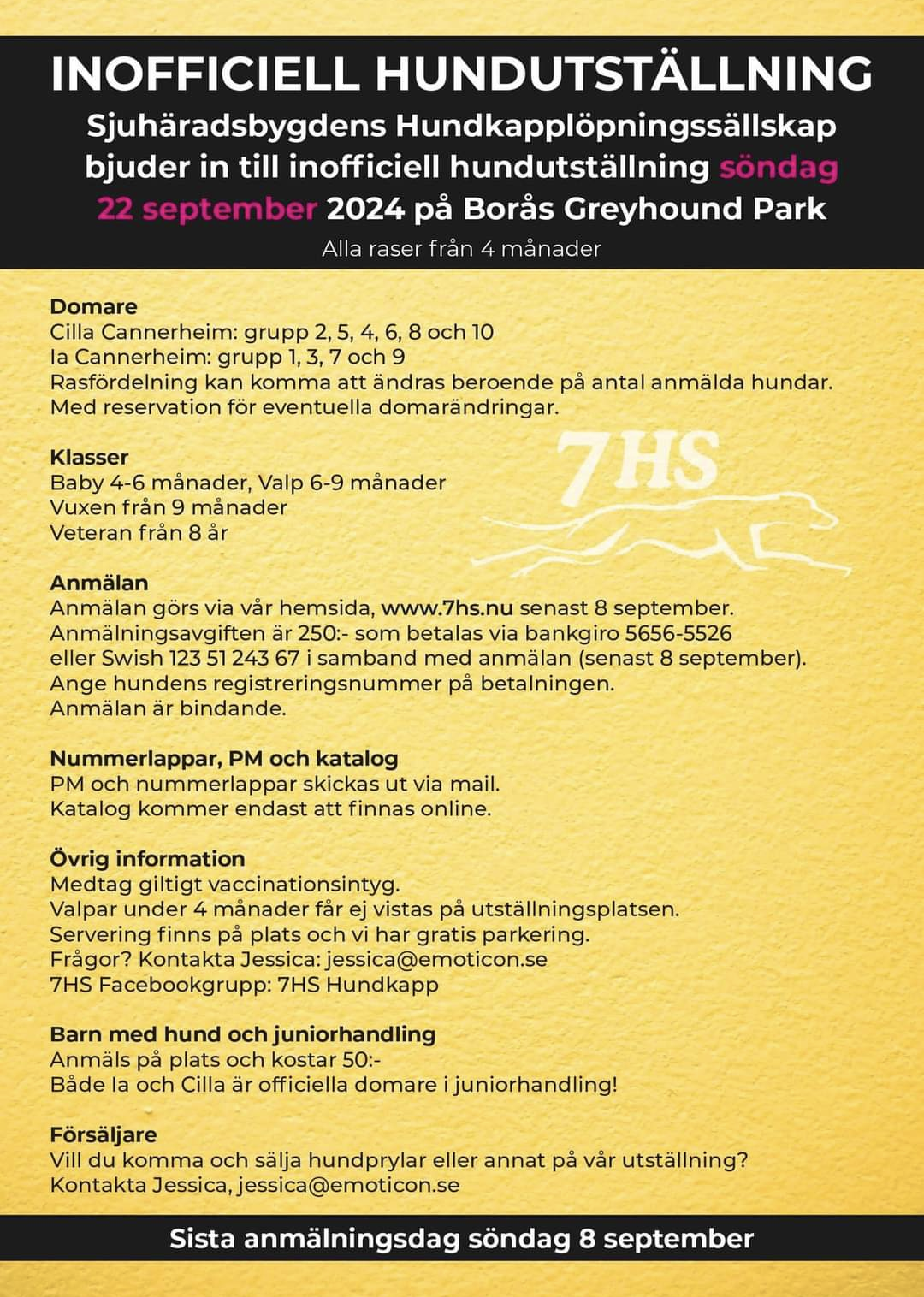 INOFFICIELL HUNDUTSTÄLLNING

Sjuhäradsbygdens Hundkapplöpningssällskap bjuder in till inofficiell hundutställning söndag 22 september 2024 på Borås Greyhound Park

Alla raser från 4 månader

Domare
Cilla Cannerheim: grupp 2, 5, 4, 6, 8 och 10
Ia Cannerheim: grupp 1, 3, 7 och 9
Rasfördelning kan komma att ändras beroende på antal anmälda hundar.
Med reservation för eventuella domarändringar.

Klasser
Baby 4-6 månader, Valp 6-9 månader
Vuxen från 9 månader
Veteran från 8 år

7HS

Anmälan
Anmälan görs via vår hemsida, www.7hs.nu senast 8 september.
Anmälningsavgiften är 250:- som betalas via bankgiro 5656-5526 eller Swish 123 51 243 67 i samband med anmälan (senast 8 september).
Ange hundens registreringsnummer på betalningen.
Anmälan är bindande.

Nummerlappar, PM och katalog
PM och nummerlappar skickas ut via mail.
Katalog kommer endast att finnas online.

Övrig information
Medtag giltigt vaccinationsintyg.
Valpar under 4 månader får ej vistas på utställningsplatsen.
Servering finns på plats och vi har gratis parkering.
Frågor? Kontakta Jessica: jessica@emoticon.se
7HS Facebookgrupp: 7HS Hundkapp

Barn med hund och juniorhandling
Anmäls på plats och kostar 50:-
Både Ia och Cilla är officiella domare i juniorhandling!

Försäljare
Vill du komma och sälja hundprylar eller annat på vår utställning?
Kontakta Jessica, jessica@emoticon.se

Sista anmälningsdag söndag 8 september